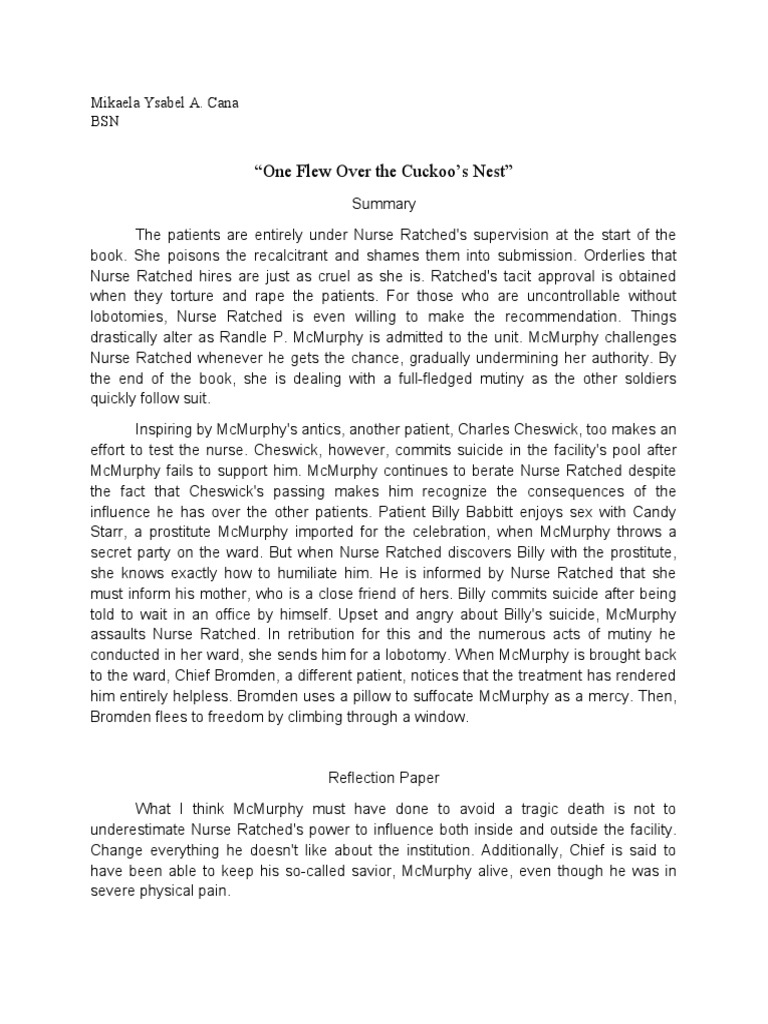 Mikaela Ysabel A. Cana
BSN

“One Flew Over the Cuckoo’s Nest”

Summary

The patients are entirely under Nurse Ratched's supervision at the start of the book. She poisons the recalcitrant and shames them into submission. Orderlies that Nurse Ratched hires are just as cruel as she is. Ratched's tacit approval is obtained when they torture and rape the patients. For those who are uncontrollable without lobotomies, Nurse Ratched is even willing to make the recommendation. Things drastically alter as Randle P. McMurphy is admitted to the unit. McMurphy challenges Nurse Ratched whenever he gets the chance, gradually undermining her authority. By the end of the book, she is dealing with a full-fledged mutiny as the other soldiers quickly follow suit.

Inspiring by McMurphy's antics, another patient, Charles Cheswick, too makes an effort to test the nurse. Cheswick, however, commits suicide in the facility's pool after McMurphy fails to support him. McMurphy continues to berate Nurse Ratched despite the fact that Cheswick's passing makes him recognize the consequences of the influence he has over the other patients. Patient Billy Babbitt enjoys sex with Candy Starr, a prostitute McMurphy imported for the celebration, when McMurphy throws a secret party on the ward. But when Nurse Ratched discovers Billy with the prostitute, she knows exactly how to humiliate him. He is informed by Nurse Ratched that she must inform his mother, who is a close friend of hers. Billy commits suicide after being told to wait in an office by himself. Upset and angry about Billy's suicide, McMurphy assaults Nurse Ratched. In retribution for this and the numerous acts of mutiny he conducted in her ward, she sends him for a lobotomy. When McMurphy is brought back to the ward, Chief Bromden, a different patient, notices that the treatment has rendered him entirely helpless. Bromden uses a pillow to suffocate McMurphy as a mercy. Then, Bromden flees to freedom by climbing through a window.

Reflection Paper

What I think McMurphy must have done to avoid a tragic death is not to underestimate Nurse Ratched's power to influence both inside and outside the facility. Change everything he doesn't like about the institution. Additionally, Chief is said to have been able to keep his so-called savior, McMurphy alive, even though he was in severe physical pain.